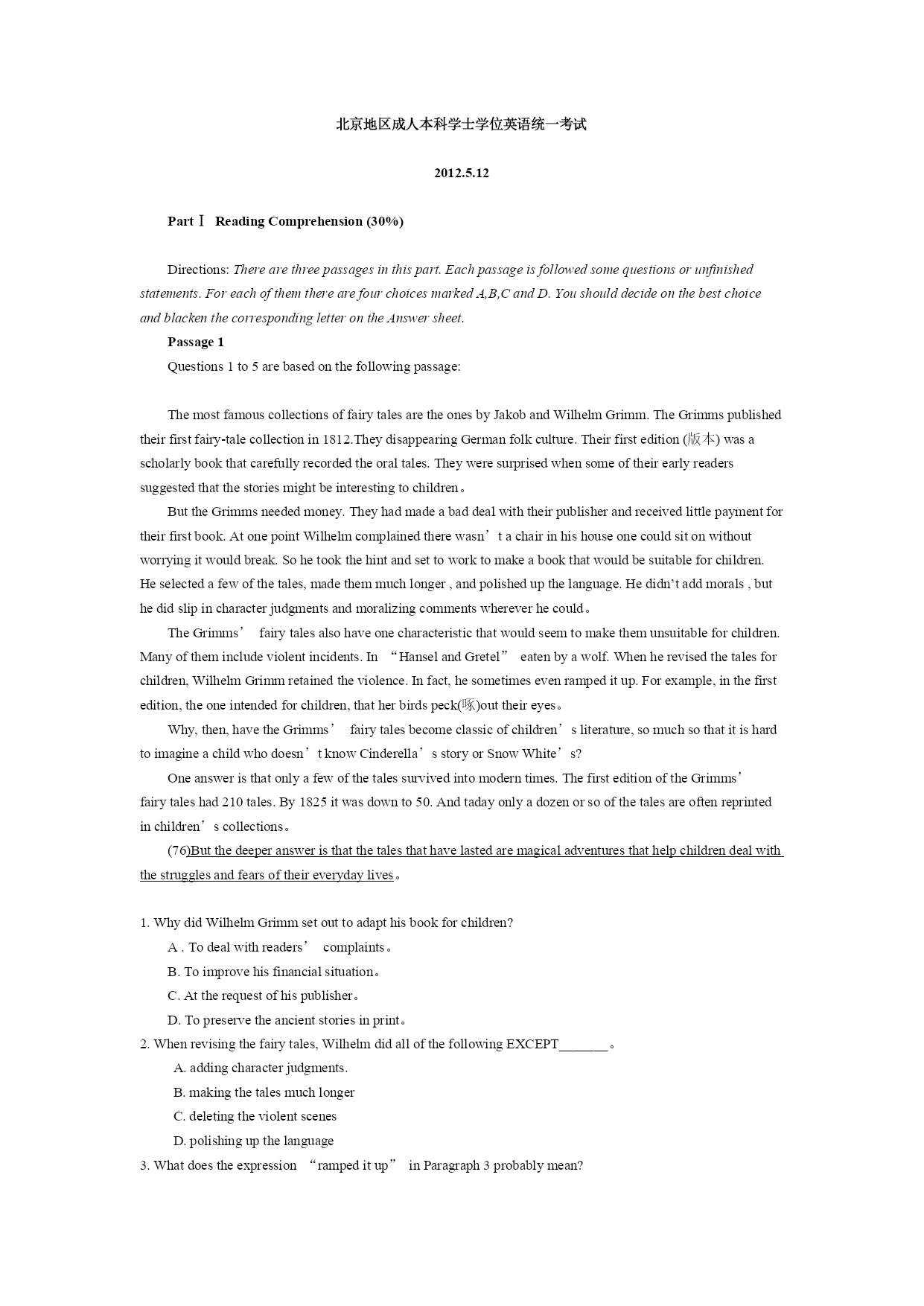 北京地区成人本科学士学位英语统一考试

2012.5.12

Part Ⅰ Reading Comprehension (30%)

Directions: There are three passages in this part. Each passage is followed some questions or unfinished statements. For each of them there are four choices marked A,B,C and D. You should decide on the best choice and blacken the corresponding letter on the Answer sheet.

Passage 1

Questions 1 to 5 are based on the following passage:

The most famous collections of fairy tales are the ones by Jakob and Wilhelm Grimm. The Grimms published their first fairy-tale collection in 1812.They disappearing German folk culture. Their first edition (版本) was a scholarly book that carefully recorded the oral tales. They were surprised when some of their early readers suggested that the stories might be interesting to children。

But the Grimms needed money. They had made a bad deal with their publisher and received little payment for their first book. At one point Wilhelm complained there wasn’t a chair in his house one could sit on without worrying it would break. So he took the hint and set to work to make a book that would be suitable for children. He selected a few of the tales, made them much longer , and polished up the language. He didn’t add morals , but he did slip in character judgments and moralizing comments wherever he could。

The Grimms’ fairy tales also have one characteristic that would seem to make them unsuitable for children. Many of them include violent incidents. In “Hansel and Gretel” eaten by a wolf. When he revised the tales for children, Wilhelm Grimm retained the violence. In fact, he sometimes even ramped it up. For example, in the first edition, the one intended for children, that her birds peck(啄)out their eyes。

Why, then, have the Grimms’ fairy tales become classic of children’s literature, so much so that it is hard to imagine a child who doesn’t know Cinderella’s story or Snow White’s?

One answer is that only a few of the tales survived into modern times. The first edition of the Grimms’ fairy tales had 210 tales. By 1825 it was down to 50. And taday only a dozen or so of the tales are often reprinted in children’s collections。

(76)But the deeper answer is that the tales that have lasted are magical adventures that help children deal with the struggles and fears of their everyday lives。

1. Why did Wilhelm Grimm set out to adapt his book for children?
A . To deal with readers’ complaints。
B. To improve his financial situation。
C. At the request of his publisher。
D. To preserve the ancient stories in print。
2. When revising the fairy tales, Wilhelm did all of the following EXCEPT_______。
A. adding character judgments.
B. making the tales much longer
C. deleting the violent scenes
D. polishing up the language
3. What does the expression “ramped it up” in Paragraph 3 probably mean?